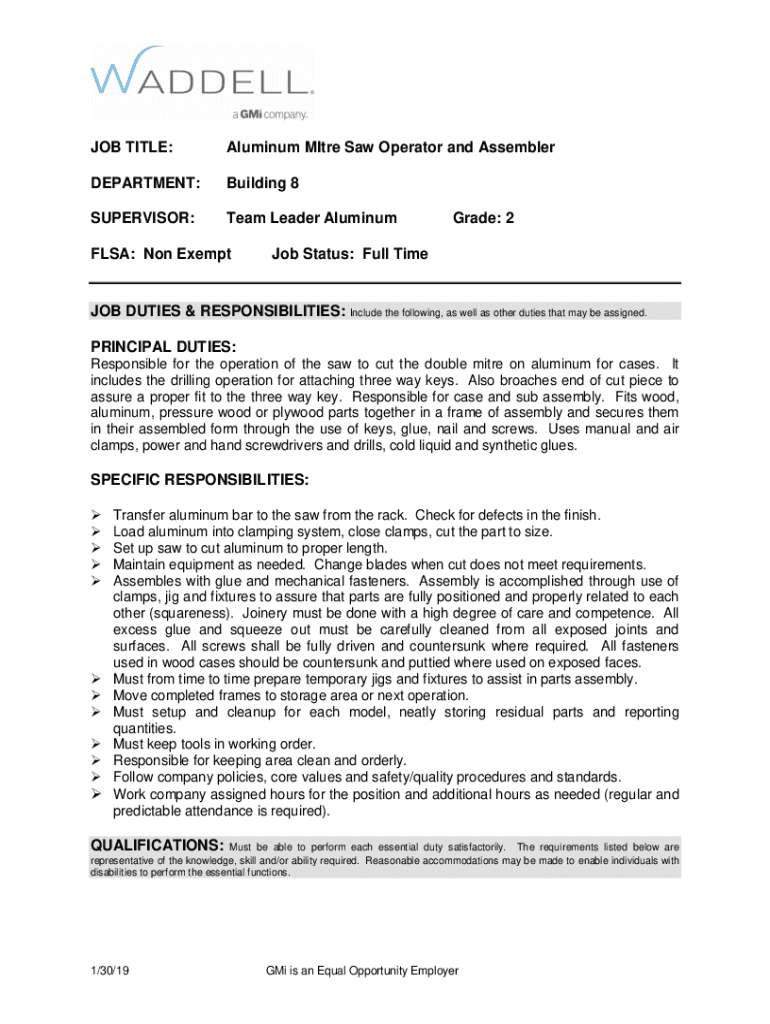 WADDELL.
a GMi company.

JOB TITLE: Aluminum MItre Saw Operator and Assembler

DEPARTMENT: Building 8

SUPERVISOR: Team Leader Aluminum Grade: 2

FLSA: Non Exempt Job Status: Full Time

JOB DUTIES & RESPONSIBILITIES: Include the following, as well as other duties that may be assigned.

PRINCIPAL DUTIES:
Responsible for the operation of the saw to cut the double mitre on aluminum for cases. It includes the drilling operation for attaching three way keys. Also broaches end of cut piece to assure a proper fit to the three way key. Responsible for case and sub assembly. Fits wood, aluminum, pressure wood or plywood parts together in a frame of assembly and secures them in their assembled form through the use of keys, glue, nail and screws. Uses manual and air clamps, power and hand screwdrivers and drills, cold liquid and synthetic glues.

SPECIFIC RESPONSIBILITIES:
➢ Transfer aluminum bar to the saw from the rack. Check for defects in the finish.
➢ Load aluminum into clamping system, close clamps, cut the part to size.
➢ Set up saw to cut aluminum to proper length.
➢ Maintain equipment as needed. Change blades when cut does not meet requirements.
➢ Assembles with glue and mechanical fasteners. Assembly is accomplished through use of clamps, jig and fixtures to assure that parts are fully positioned and properly related to each other (squareness). Joinery must be done with a high degree of care and competence. All excess glue and squeeze out must be carefully cleaned from all exposed joints and surfaces. All screws shall be fully driven and countersunk where required. All fasteners used in wood cases should be countersunk and puttied where used on exposed faces.
➢ Must from time to time prepare temporary jigs and fixtures to assist in parts assembly.
➢ Move completed frames to storage area or next operation.
➢ Must setup and cleanup for each model, neatly storing residual parts and reporting quantities.
➢ Must keep tools in working order.
➢ Responsible for keeping area clean and orderly.
➢ Follow company policies, core values and safety/quality procedures and standards.
➢ Work company assigned hours for the position and additional hours as needed (regular and predictable attendance is required).

QUALIFICATIONS: Must be able to perform each essential duty satisfactorily. The requirements listed below are representative of the knowledge, skill and/or ability required. Reasonable accommodations may be made to enable individuals with disabilities to perform the essential functions.

1/30/19 GMi is an Equal Opportunity Employer